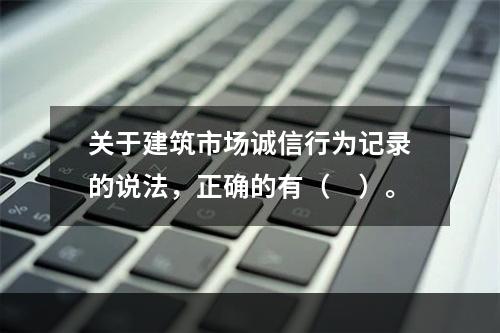 关于建筑市场诚信行为记录的说法，正确的有（　）。